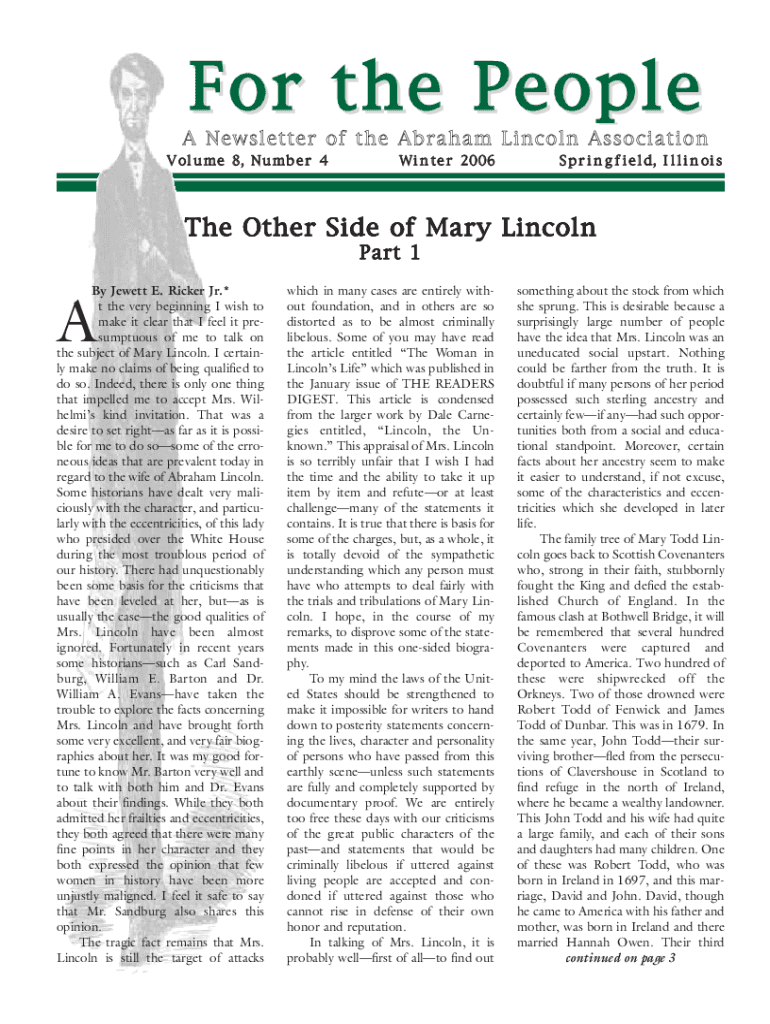 For the People

A Newsletter of the Abraham Lincoln Association

Volume 8, Number 4 Winter 2006 Springfield, Illinois

The Other Side of Mary Lincoln

Part 1

By Jewett E. Ricker Jr.*

At the very beginning I wish to make it clear that I feel it presumptuous of me to talk on the subject of Mary Lincoln. I certainly make no claims of being qualified to do so. Indeed, there is only one thing that impelled me to accept Mrs. Wilhelmi's kind invitation. That was a desire to set right—as far as it is possible for me to do so—some of the erroneous ideas that are prevalent today in regard to the wife of Abraham Lincoln. Some historians have dealt very maliciously with the character, and particularly with the eccentricities, of this lady who presided over the White House during the most troublous period of our history. There had unquestionably been some basis for the criticisms that have been leveled at her, but—as is usually the case—the good qualities of Mrs. Lincoln have been almost ignored. Fortunately in recent years some historians—such as Carl Sandburg, William E. Barton and Dr. William A. Evans—have taken the trouble to explore the facts concerning Mrs. Lincoln and have brought forth some very excellent, and very fair biographies about her. It was my good fortune to know Mr. Barton very well and to talk with both him and Dr. Evans about their findings. While they both admitted her frailties and eccentricities, they both agreed that there were many fine points in her character and they both expressed the opinion that few women in history have been more unjustly maligned. I feel it safe to say that Mr. Sandburg also shares this opinion.

The tragic fact remains that Mrs. Lincoln is still the target of attacks which in many cases are entirely without foundation, and in others are so distorted as to be almost criminally libelous. Some of you may have read the article entitled "The Woman in Lincoln's Life" which was published in the January issue of THE READERS DIGEST. This article is condensed from the larger work by Dale Carnegies entitled, "Lincoln, the Unknown." This appraisal of Mrs. Lincoln is so terribly unfair that I wish I had the time and the ability to take it up item by item and refute—or at least challenge—many of the statements it contains. It is true that there is basis for some of the charges, but, as a whole, it is totally devoid of the sympathetic understanding which any person must have who attempts to deal fairly with the trials and tribulations of Mary Lincoln. I hope, in the course of my remarks, to disprove some of the statements made in this one-sided biography.

To my mind the laws of the United States should be strengthened to make it impossible for writers to hand down to posterity statements concerning the lives, character and personality of persons who have passed from this earthly scene—unless such statements are fully and completely supported by documentary proof. We are entirely too free these days with our criticisms of the great public characters of the past—and statements that would be criminally libelous if uttered against living people are accepted and condoned if uttered against those who cannot rise in defense of their own honor and reputation.

In talking of Mrs. Lincoln, it is probably well—first of all—to find out something about the stock from which she sprung. This is desirable because a surprisingly large number of people have the idea that Mrs. Lincoln was an uneducated social upstart. Nothing could be farther from the truth. It is doubtful if many persons of her period possessed such sterling ancestry and certainly few—if any—had such opportunities both from a social and educational standpoint. Moreover, certain facts about her ancestry seem to make it easier to understand, if not excuse, some of the characteristics and eccentricities which she developed in later life.

The family tree of Mary Todd Lincoln goes back to Scottish Covenanters who, strong in their faith, stubbornly fought the King and defied the established Church of England. In the famous clash at Bothwell Bridge, it will be remembered that several hundred Covenanters were captured and deported to America. Two hundred of these were shipwrecked off the Orkneys. Two of those drowned were Robert Todd of Fenwick and James Todd of Dunbar. This was in 1679. In the same year, John Todd—their surviving brother—fled from the persecutions of Clavershouse in Scotland to find refuge in the north of Ireland, where he became a wealthy landowner. This John Todd and his wife had quite a large family, and each of their sons and daughters had many children. One of these was Robert Todd, who was born in Ireland in 1697, and this marriage, David and John. David, though he came to America with his father and mother, was born in Ireland and there married Hannah Owen. Their third

continued on page 3